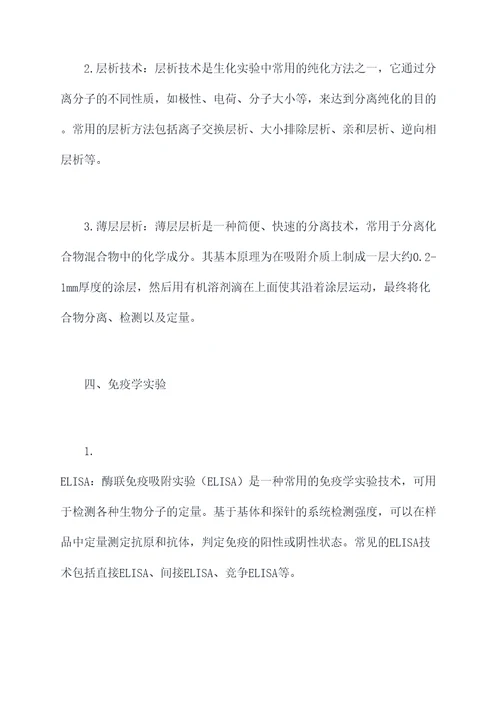 2.层析技术：层析技术是生化实验中常用的纯化方法之一，它通过分离分子的不同性质，如极性、电荷、分子大小等，来达到分离纯化的目的。常用的层析方法包括离子交换层析、大小排除层析、亲和层析、逆向相层析等。

3.薄层层析：薄层层析是一种简便、快速的分离技术，常用于分离化合物混合物中的化学成分。其基本原理为在吸附介质上制成一层大约0.2-1mm厚度的涂层，然后用有机溶剂滴在上面使其沿着涂层运动，最终将化合物分离、检测以及定量。

四、免疫学实验

1.
ELISA：酶联免疫吸附实验（ELISA）是一种常用的免疫学实验技术，可用于检测各种生物分子的定量。基于基体和探针的系统检测强度，可以在样品中定量测定抗原和抗体，判定免疫的阳性或阴性状态。常见的ELISA技术包括直接ELISA、间接ELISA、竞争ELISA等。